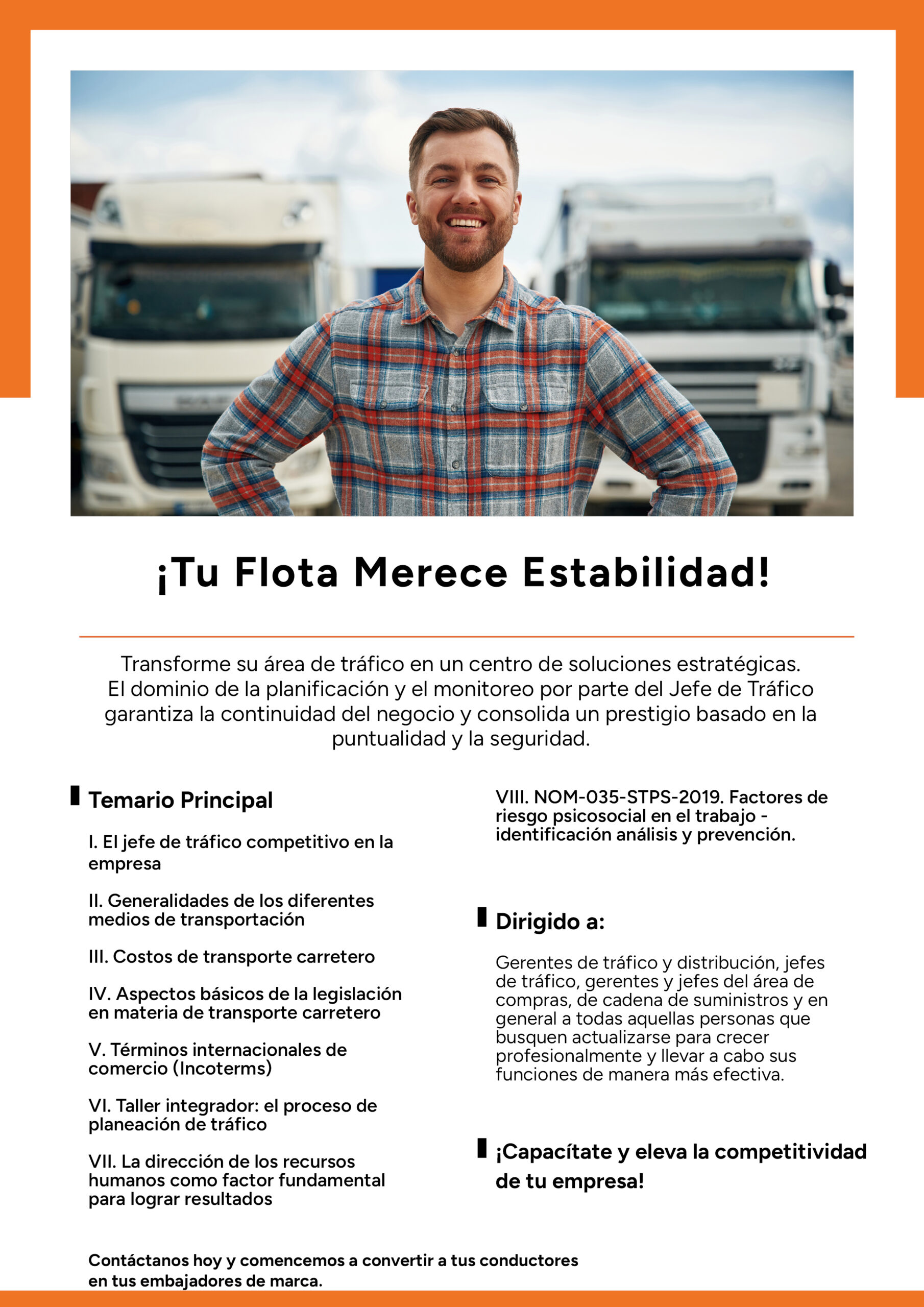 ¡Tu Flota Merece Estabilidad!

Transforme su área de tráfico en un centro de soluciones estratégicas. El dominio de la planificación y el monitoreo por parte del Jefe de Tráfico garantiza la continuidad del negocio y consolida un prestigio basado en la puntualidad y la seguridad.

Temario Principal

I. El jefe de tráfico competitivo en la empresa

II. Generalidades de los diferentes medios de transportación

III. Costos de transporte carretero

IV. Aspectos básicos de la legislación en materia de transporte carretero

V. Términos internacionales de comercio (Incoterms)

VI. Taller integrador: el proceso de planeación de tráfico

VII. La dirección de los recursos humanos como factor fundamental para lograr resultados

VIII. NOM-035-STPS-2019. Factores de riesgo psicosocial en el trabajo - identificación análisis y prevención.

Dirigido a:

Gerentes de tráfico y distribución, jefes de tráfico, gerentes y jefes del área de compras, de cadena de suministros y en general a todas aquellas personas que busquen actualizarse para crecer profesionalmente y llevar a cabo sus funciones de manera más efectiva.

¡Capacítate y eleva la competitividad de tu empresa!

Contáctanos hoy y comencemos a convertir a tus conductores en tus embajadores de marca.